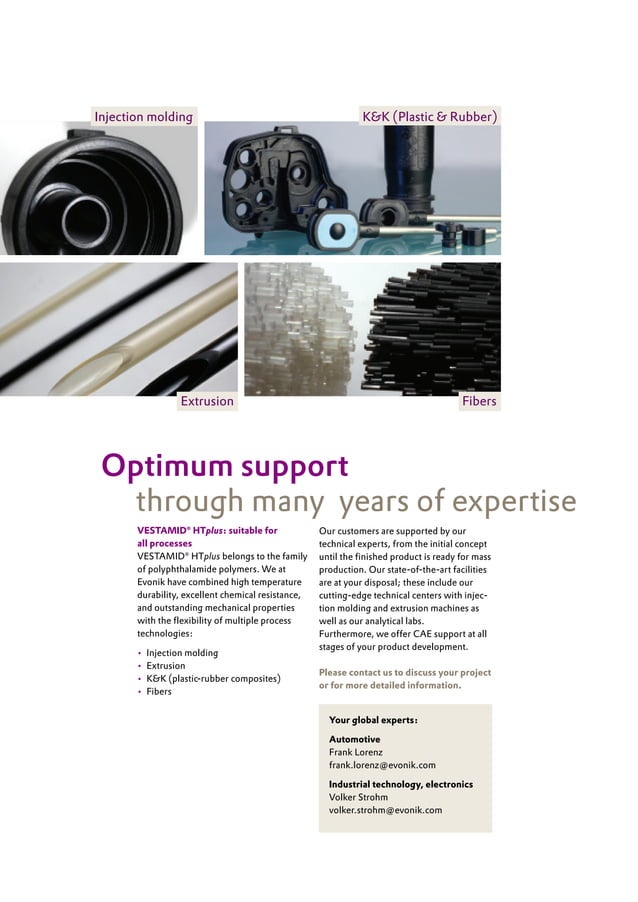 Injection molding

K&K (Plastic & Rubber)

Extrusion

Fibers

Optimum support
through many years of expertise

VESTAMID® HTplus: suitable for all processes
VESTAMID® HTplus belongs to the family of polyphthalamide polymers. We at Evonik have combined high temperature durability, excellent chemical resistance, and outstanding mechanical properties with the flexibility of multiple process technologies:

• Injection molding
• Extrusion
• K&K (plastic-rubber composites)
• Fibers

Our customers are supported by our technical experts, from the initial concept until the finished product is ready for mass production. Our state-of-the-art facilities are at your disposal; these include our cutting-edge technical centers with injection molding and extrusion machines as well as our analytical labs.
Furthermore, we offer CAE support at all stages of your product development.

Please contact us to discuss your project or for more detailed information.

Your global experts:

Automotive
Frank Lorenz
frank.lorenz@evonik.com

Industrial technology, electronics
Volker Strohm
volker.strohm@evonik.com